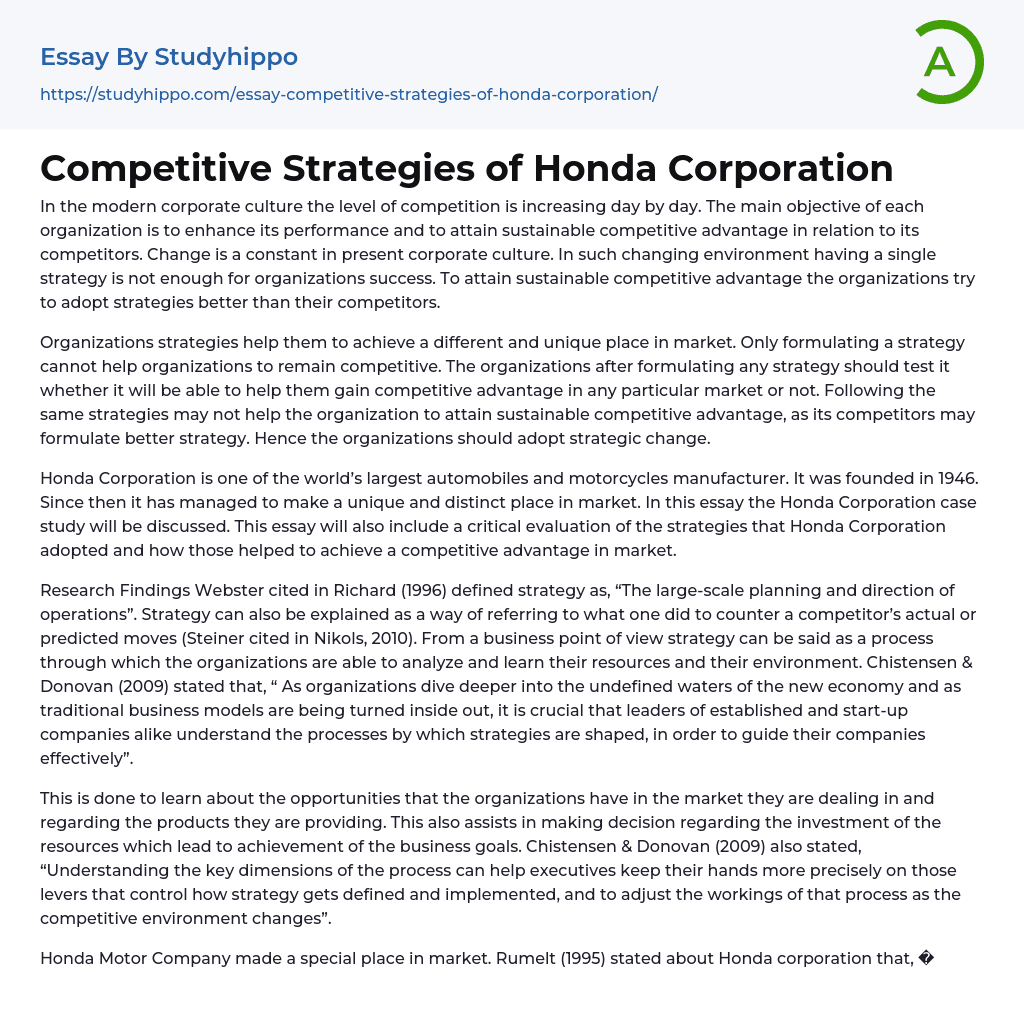 Essay By Studyhippo

https://studyhippo.com/essay-competitive-strategies-of-honda-corporation/

A

Competitive Strategies of Honda Corporation

In the modern corporate culture the level of competition is increasing day by day. The main objective of each organization is to enhance its performance and to attain sustainable competitive advantage in relation to its competitors. Change is a constant in present corporate culture. In such changing environment having a single strategy is not enough for organizations success. To attain sustainable competitive advantage the organizations try to adopt strategies better than their competitors.

Organizations strategies help them to achieve a different and unique place in market. Only formulating a strategy cannot help organizations to remain competitive. The organizations after formulating any strategy should test it whether it will be able to help them gain competitive advantage in any particular market or not. Following the same strategies may not help the organization to attain sustainable competitive advantage, as its competitors may formulate better strategy. Hence the organizations should adopt strategic change.

Honda Corporation is one of the world’s largest automobiles and motorcycles manufacturer. It was founded in 1946. Since then it has managed to make a unique and distinct place in market. In this essay the Honda Corporation case study will be discussed. This essay will also include a critical evaluation of the strategies that Honda Corporation adopted and how those helped to achieve a competitive advantage in market.

Research Findings Webster cited in Richard (1996) defined strategy as, “The large-scale planning and direction of operations”. Strategy can also be explained as a way of referring to what one did to counter a competitor’s actual or predicted moves (Steiner cited in Nikols, 2010). From a business point of view strategy can be said as a process through which the organizations are able to analyze and learn their resources and their environment. Chistensen & Donovan (2009) stated that, “ As organizations dive deeper into the undefined waters of the new economy and as traditional business models are being turned inside out, it is crucial that leaders of established and start-up companies alike understand the processes by which strategies are shaped, in order to guide their companies effectively”.

This is done to learn about the opportunities that the organizations have in the market they are dealing in and regarding the products they are providing. This also assists in making decision regarding the investment of the resources which lead to achievement of the business goals. Chistensen & Donovan (2009) also stated, “Understanding the key dimensions of the process can help executives keep their hands more precisely on those levers that control how strategy gets defined and implemented, and to adjust the workings of that process as the competitive environment changes”.

Honda Motor Company made a special place in market. Rumelt (1995) stated about Honda corporation that, �